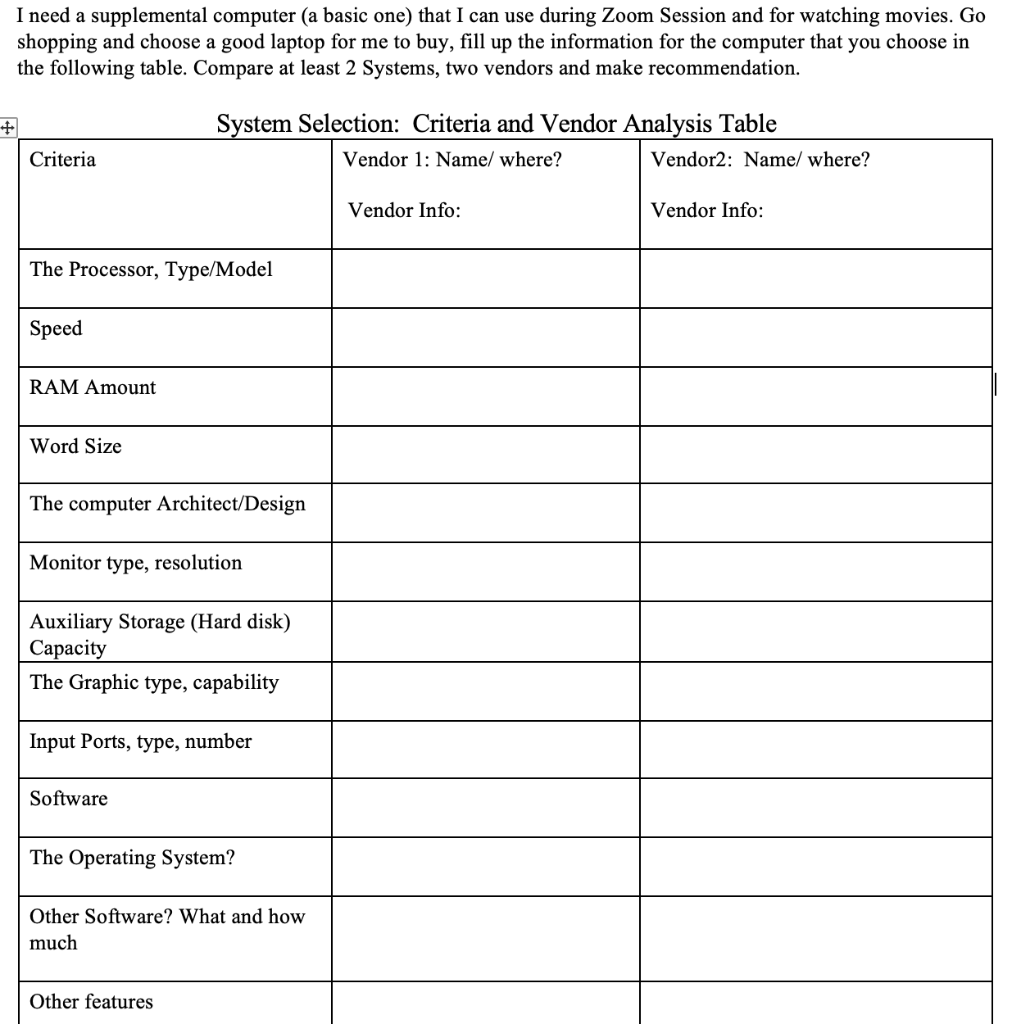 I need a supplemental computer (a basic one) that I can use during Zoom Session and for watching movies. Go shopping and choose a good laptop for me to buy, fill up the information for the computer that you choose in the following table. Compare at least 2 Systems, two vendors and make recommendation.

System Selection: Criteria and Vendor Analysis Table

| Criteria | Vendor 1: Name/ where? Vendor Info: | Vendor2: Name/ where? Vendor Info: |
|---|---|---|
| The Processor, Type/Model | | |
| Speed | | |
| RAM Amount | | |
| Word Size | | |
| The computer Architect/Design | | |
| Monitor type, resolution | | |
| Auxiliary Storage (Hard disk) Capacity | | |
| The Graphic type, capability | | |
| Input Ports, type, number | | |
| Software | | |
| The Operating System? | | |
| Other Software? What and how much | | |
| Other features | | |